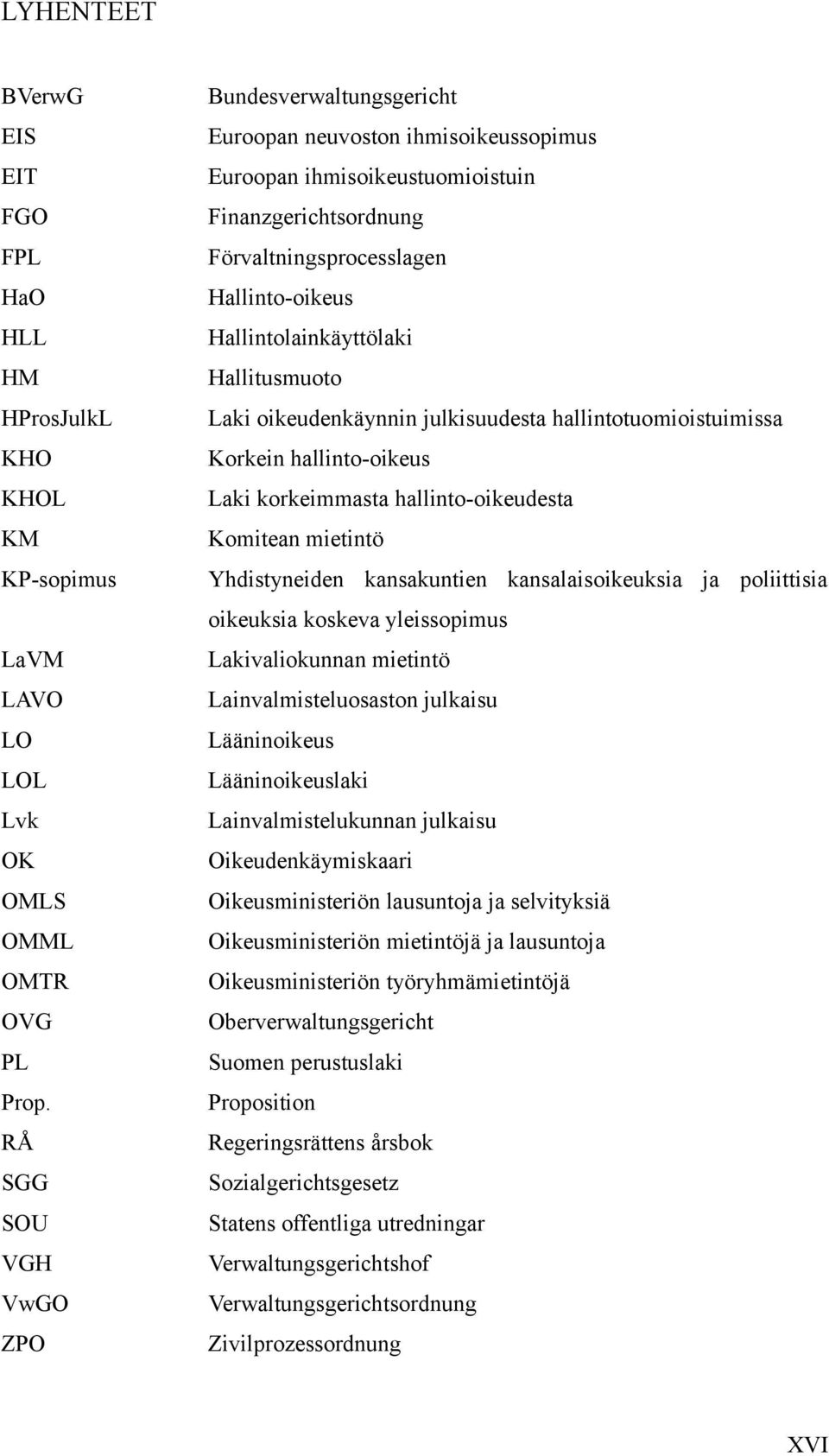 LYHENTEET

| | |
|---|---|
| BVerwG | Bundesverwaltungsgericht |
| EIS | Euroopan neuvoston ihmisoikeussopimus |
| EIT | Euroopan ihmisoikeustuomioistuin |
| FGO | Finanzgerichtsordnung |
| FPL | Förvaltningsprocesslagen |
| HaO | Hallinto-oikeus |
| HLL | Hallintolainkäyttölaki |
| HM | Hallitusmuoto |
| HProsJulkL | Laki oikeudenkäynnin julkisuudesta hallintotuomioistuimissa |
| KHO | Korkein hallinto-oikeus |
| KHOL | Laki korkeimmasta hallinto-oikeudesta |
| KM | Komitean mietintö |
| KP-sopimus | Yhdistyneiden kansakuntien kansalaisoikeuksia ja poliittisia oikeuksia koskeva yleissopimus |
| LaVM | Lakivaliokunnan mietintö |
| LAVO | Lainvalmisteluosaston julkaisu |
| LO | Lääninoikeus |
| LOL | Lääninoikeuslaki |
| Lvk | Lainvalmistelukunnan julkaisu |
| OK | Oikeudenkäymiskaari |
| OMLS | Oikeusministeriön lausuntoja ja selvityksiä |
| OMML | Oikeusministeriön mietintöjä ja lausuntoja |
| OMTR | Oikeusministeriön työryhmämietintöjä |
| OVG | Oberverwaltungsgericht |
| PL | Suomen perustuslaki |
| Prop. | Proposition |
| RÅ | Regeringsrättens årsbok |
| SGG | Sozialgerichtsgesetz |
| SOU | Statens offentliga utredningar |
| VGH | Verwaltungsgerichtshof |
| VwGO | Verwaltungsgerichtsordnung |
| ZPO | Zivilprozessordnung |

XVI